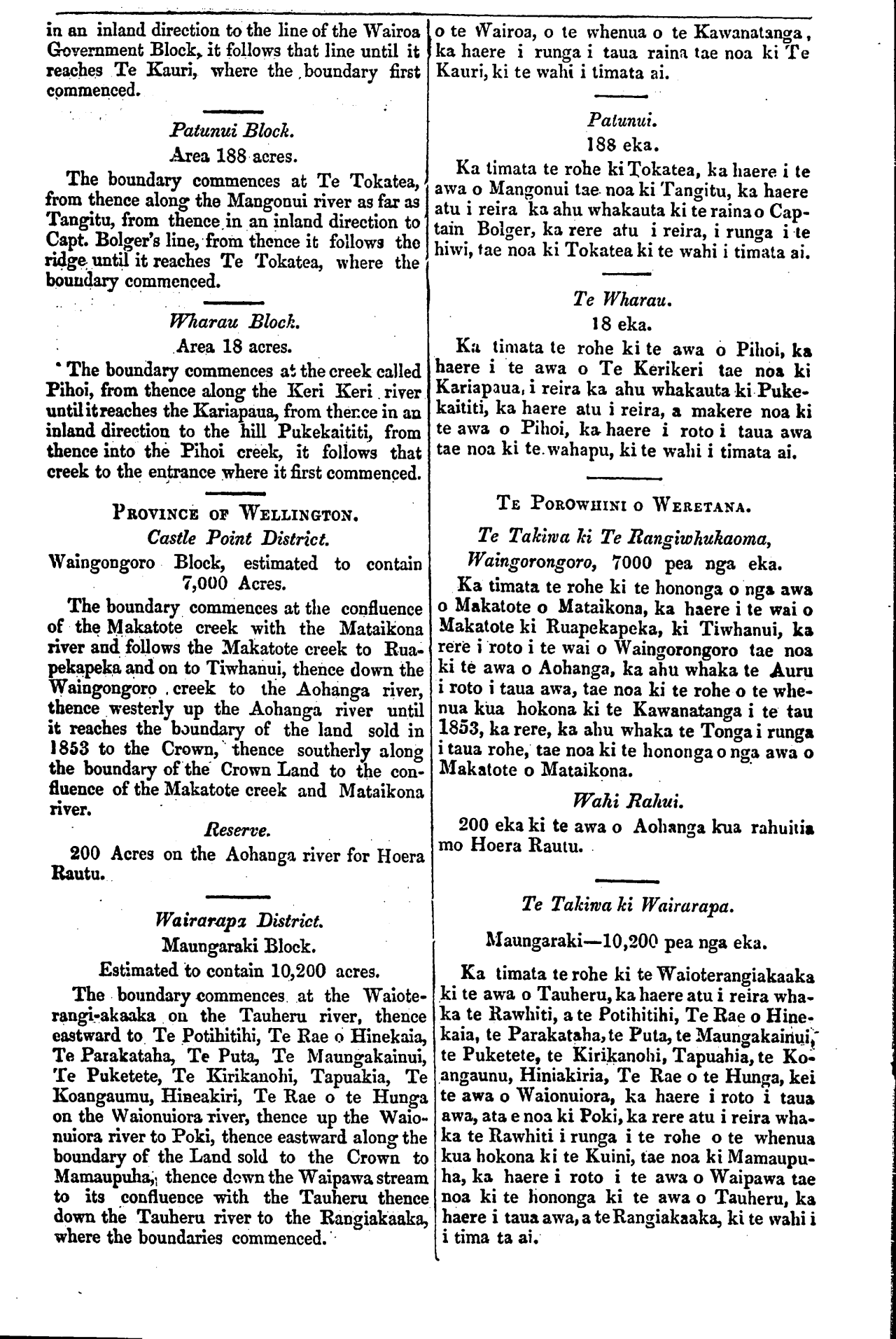 in an inland direction to the line of the Wairoa Government Block, it follows that line until it reaches Te Kauri, where the boundary first commenced.

Patunui Block.
Area 188 acres.

The boundary commences at Te Tokatea, from thence along the Mangonui river as far as Tangitu, from thence in an inland direction to Capt. Bolger's line, from thence it follows the ridge until it reaches Te Tokatea, where the boundary commenced.

Wharau Block.
Area 18 acres.

The boundary commences at the creek called Pihoi, from thence along the Keri Keri river until it reaches the Kariapaua, from thence in an inland direction to the hill Pukekaititi, from thence into the Pihoi creek, it follows that creek to the entrance where it first commenced.

PROVINCE OF WELLINGTON.
Castle Point District.
Waingongoro Block, estimated to contain 7,000 Acres.

The boundary commences at the confluence of the Makatote creek with the Mataikona river and follows the Makatote creek to Ruapekapeka and on to Tiwhanui, thence down the Waingongoro creek to the Aohanga river, thence westerly up the Aohanga river until it reaches the boundary of the land sold in 1853 to the Crown, thence southerly along the boundary of the Crown Land to the confluence of the Makatote creek and Mataikona river.

Reserve.
200 Acres on the Aohanga river for Hoera Rautu.

Wairarapa District.
Maungaraki Block.
Estimated to contain 10,200 acres.

The boundary commences at the Waioterangi-akaaka on the Tauheru river, thence eastward to Te Potihitihi, Te Rae o Hinekaia, Te Parakataha, Te Puta, Te Maungakainui, Te Puketete, Te Kirikanohi, Tapuakia, Te Koangaumu, Hineakiri, Te Rae o te Hunga on the Waionuiora river, thence up the Waionuiora river to Poki, thence eastward along the boundary of the Land sold to the Crown to Mamaupuha, thence down the Waipawa stream to its confluence with the Tauheru thence down the Tauheru river to the Rangiakaaka, where the boundaries commenced.

o te Wairoa, o te whenua o te Kawanatanga, ka haere i runga i taua raina tae noa ki Te Kauri, ki te wahi i timata ai.

Patunui.
188 eka.

Ka timata te rohe ki Tokatea, ka haere i te awa o Mangonui tae noa ki Tangitu, ka haere atu i reira ka ahu whakauta ki te raina o Captain Bolger, ka rere atu i reira, i runga i te hiwi, tae noa ki Tokatea ki te wahi i timata ai.

Te Wharau.
18 eka.

Ka timata te rohe ki te awa o Pihoi, ka haere i te awa o Te Kerikeri tae noa ki Kariapaua, i reira ka ahu whakauta ki Pukekaititi, ka haere atu i reira, a makere noa ki te awa o Pihoi, ka haere i roto i taua awa tae noa ki te wahapu, ki te wahi i timata ai.

TE POROWHINI O WERETANA.
Te Takiwa ki Te Rangiwhukaoma,
Waingorongoro, 7000 pea nga eka.

Ka timata te rohe ki te hononga o nga awa o Makatote o Mataikona, ka haere i te wai o Makatote ki Ruapekapeka, ki Tiwhanui, ka rere i roto i te wai o Waingorongoro tae noa ki te awa o Aohanga, ka ahu whaka te Auru i roto i taua awa, tae noa ki te rohe o te whenua kua hokona ki te Kawanatanga i te tau 1853, ka rere, ka ahu whaka te Tonga i runga i taua rohe, tae noa ki te hononga o nga awa o Makatote o Mataikona.

Wahi Rahui.
200 eka ki te awa o Aohanga kua rahuitia mo Hoera Rautu.

Te Takiwa ki Wairarapa.

Maungaraki—10,200 pea nga eka.

Ka timata te rohe ki te Waioterangiakaaka ki te awa o Tauheru, ka haere atu i reira whaka te Rawhiti, a te Potihitihi, Te Rae o Hinekaia, te Parakataha, te Puta, te Maungakainui, te Puketete, te Kirikanohi, Tapuahia, te Koangaunu, Hiniakiria, Te Rae o te Hunga, kei te awa o Waionuiora, ka haere i roto i taua awa, ata e noa ki Poki, ka rere atu i reira whaka te Rawhiti i runga i te rohe o te whenua kua hokona ki te Kuini, tae noa ki Mamaupuha, ka haere i roto i te awa o Waipawa tae noa ki te hononga ki te awa o Tauheru, ka haere i taua awa, a te Rangiakaaka, ki te wahi i i tima ta ai.